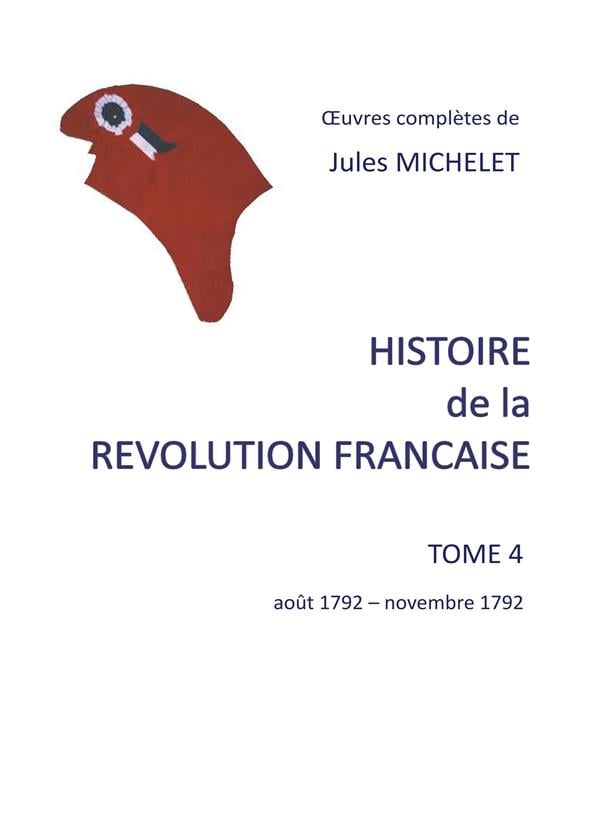 Œuvres complètes de
Jules MICHELET

HISTOIRE
de la
REVOLUTION FRANCAISE

TOME 4

août 1792 – novembre 1792